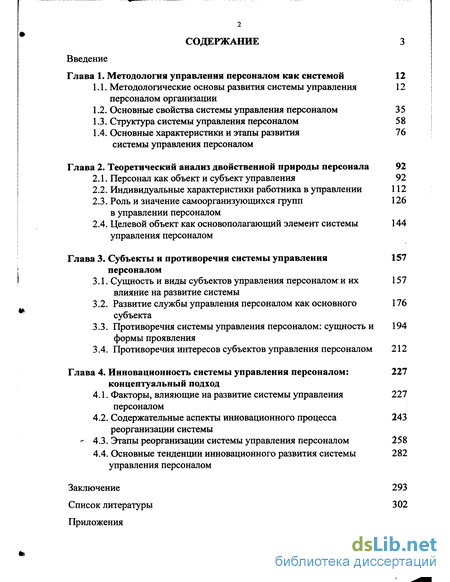 2

СОДЕРЖАНИЕ 3

Введение

Глава 1. Методология управления персоналом как системой 12
1.1. Методологические основы развития системы управления персоналом организации 12
1.2. Основные свойства системы управления персоналом 35
1.3. Структура системы управления персоналом 58
1.4. Основные характеристики и этапы развития системы управления персоналом 76

Глава 2. Теоретический анализ двойственной природы персонала 92
2.1. Персонал как объект и субъект управления 92
2.2. Индивидуальные характеристики работника в управлении 112
2.3. Роль и значение самоорганизующихся групп в управлении персоналом 126
2.4. Целевой объект как основополагающий элемент системы управления персоналом 144

Глава 3. Субъекты и противоречия системы управления персоналом 157
3.1. Сущность и виды субъектов управления персоналом и их влияние на развитие системы 157
3.2. Развитие службы управления персоналом как основного субъекта 176
3.3. Противоречия системы управления персоналом: сущность и формы проявления 194
3.4. Противоречия интересов субъектов управления персоналом 212

Глава 4. Инновационность системы управления персоналом: концептуальный подход 227
4.1. Факторы, влияющие на развитие системы управления персоналом 227
4.2. Содержательные аспекты инновационного процесса реорганизации системы 243
4.3. Этапы реорганизации системы управления персоналом 258
4.4. Основные тенденции инновационного развития системы управления персоналом 282

Заключение 293
Список литературы 302
Приложения

dsLib.net
библиотека диссертаций